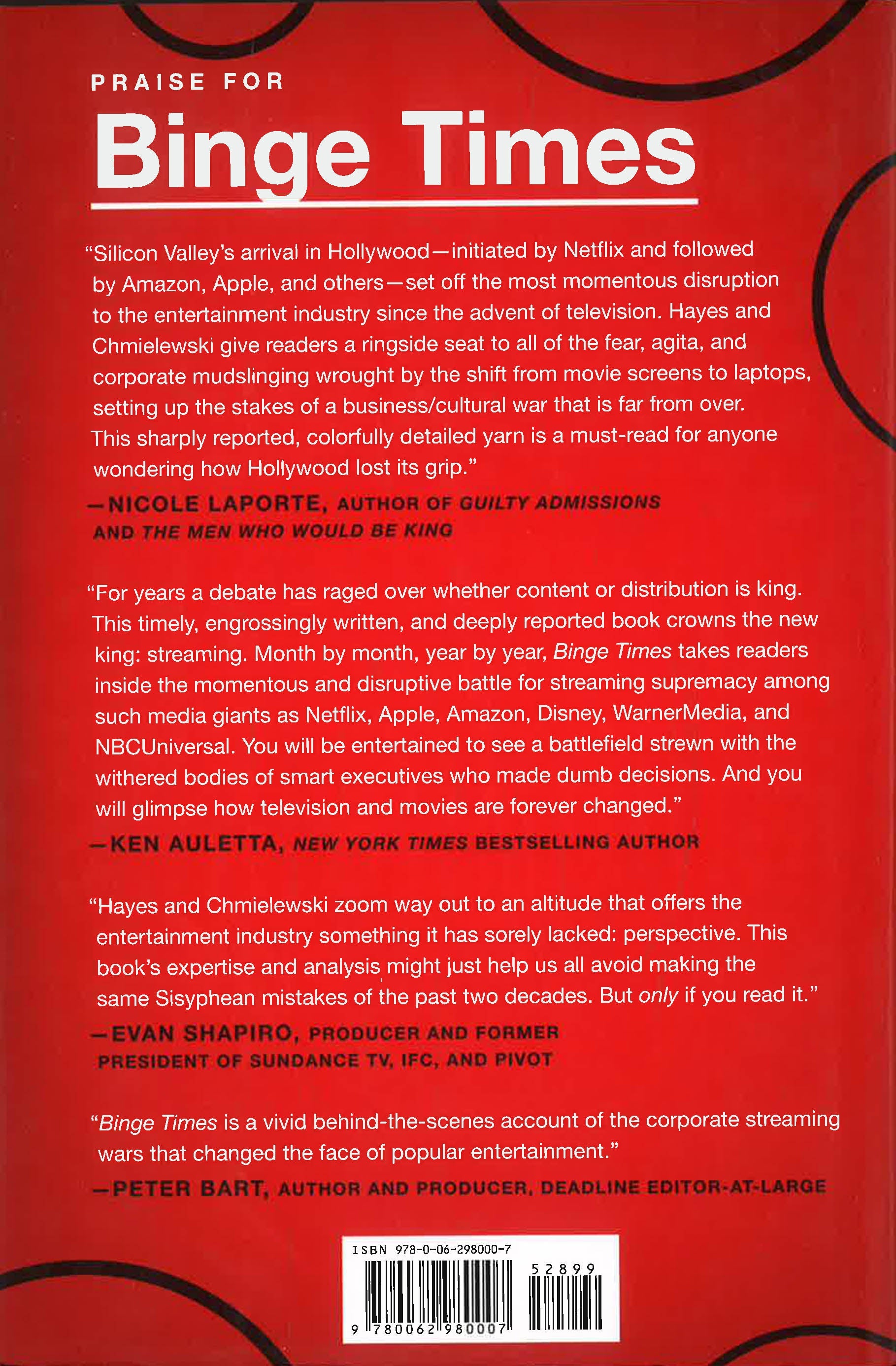 PRAISE FOR

Binge Times

"Silicon Valley's arrival in Hollywood—initiated by Netflix and followed by Amazon, Apple, and others—set off the most momentous disruption to the entertainment industry since the advent of television. Hayes and Chmielewski give readers a ringside seat to all of the fear, agita, and corporate mudslinging wrought by the shift from movie screens to laptops, setting up the stakes of a business/cultural war that is far from over. This sharply reported, colorfully detailed yarn is a must-read for anyone wondering how Hollywood lost its grip."

—NICOLE LAPORTE, AUTHOR OF GUILTY ADMISSIONS AND THE MEN WHO WOULD BE KING

"For years a debate has raged over whether content or distribution is king. This timely, engrossingly written, and deeply reported book crowns the new king: streaming. Month by month, year by year, Binge Times takes readers inside the momentous and disruptive battle for streaming supremacy among such media giants as Netflix, Apple, Amazon, Disney, WarnerMedia, and NBCUniversal. You will be entertained to see a battlefield strewn with the withered bodies of smart executives who made dumb decisions. And you will glimpse how television and movies are forever changed."

—KEN AULETTA, NEW YORK TIMES BESTSELLING AUTHOR

"Hayes and Chmielewski zoom way out to an altitude that offers the entertainment industry something it has sorely lacked: perspective. This book's expertise and analysis might just help us all avoid making the same Sisyphean mistakes of the past two decades. But only if you read it."

—EVAN SHAPIRO, PRODUCER AND FORMER PRESIDENT OF SUNDANCE TV, IFC, AND PIVOT

"Binge Times is a vivid behind-the-scenes account of the corporate streaming wars that changed the face of popular entertainment."

—PETER BART, AUTHOR AND PRODUCER, DEADLINE EDITOR-AT-LARGE

ISBN 978-0-06-298000-7
52899
9 780062 980007